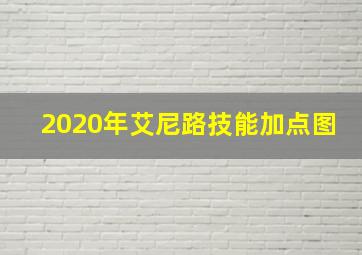 2020年艾尼路技能加点图